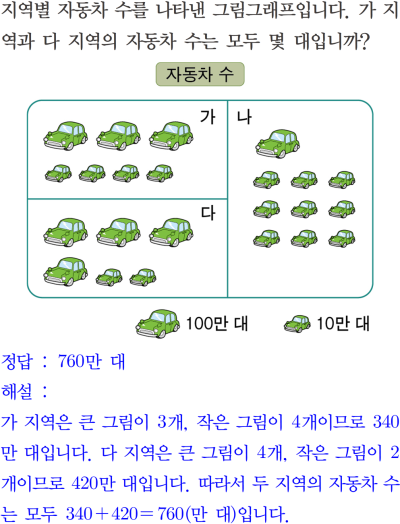 지역별 자동차 수를 나타낸 그림그래프입니다. 가 지역과 다 지역의 자동차 수는 모두 몇 대입니까?

자동차 수

가

나

다

100만 대

10만 대

정답 : 760만 대

해설 :

가 지역은 큰 그림이 3개, 작은 그림이 4개이므로 340만 대입니다. 다 지역은 큰 그림이 4개, 작은 그림이 2개이므로 420만 대입니다. 따라서 두 지역의 자동차 수는 모두 $340+420=760$(만 대)입니다.